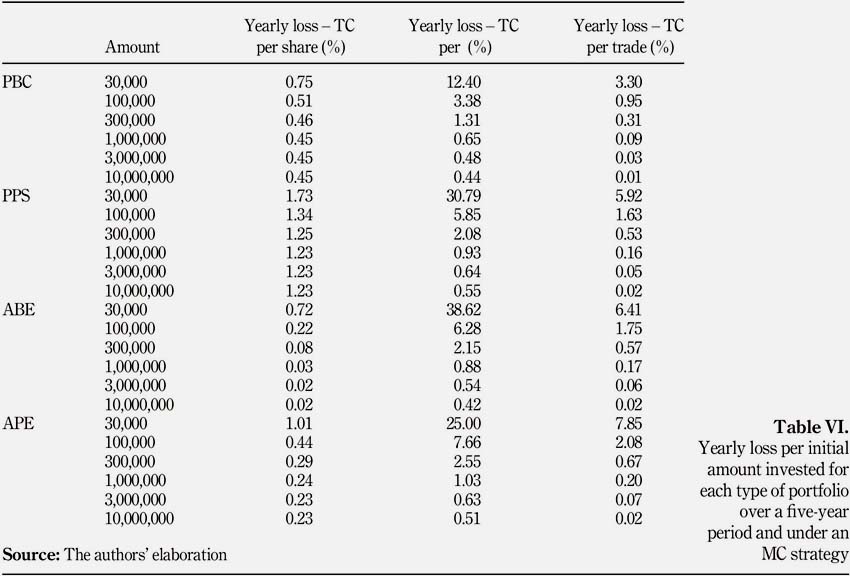 |  | Amount | Yearly loss – TC per share (%) | Yearly loss – TC per (%) | Yearly loss – TC per trade (%) |
|---|---|---|---|---|
| PBC | 30,000 | 0.75 | 12.40 | 3.30 |
|  | 100,000 | 0.51 | 3.38 | 0.95 |
|  | 300,000 | 0.46 | 1.31 | 0.31 |
|  | 1,000,000 | 0.45 | 0.65 | 0.09 |
|  | 3,000,000 | 0.45 | 0.48 | 0.03 |
|  | 10,000,000 | 0.45 | 0.44 | 0.01 |
| PPS | 30,000 | 1.73 | 30.79 | 5.92 |
|  | 100,000 | 1.34 | 5.85 | 1.63 |
|  | 300,000 | 1.25 | 2.08 | 0.53 |
|  | 1,000,000 | 1.23 | 0.93 | 0.16 |
|  | 3,000,000 | 1.23 | 0.64 | 0.05 |
|  | 10,000,000 | 1.23 | 0.55 | 0.02 |
| ABE | 30,000 | 0.72 | 38.62 | 6.41 |
|  | 100,000 | 0.22 | 6.28 | 1.75 |
|  | 300,000 | 0.08 | 2.15 | 0.57 |
|  | 1,000,000 | 0.03 | 0.88 | 0.17 |
|  | 3,000,000 | 0.02 | 0.54 | 0.06 |
|  | 10,000,000 | 0.02 | 0.42 | 0.02 |
| APE | 30,000 | 1.01 | 25.00 | 7.85 |
|  | 100,000 | 0.44 | 7.66 | 2.08 |
|  | 300,000 | 0.29 | 2.55 | 0.67 |
|  | 1,000,000 | 0.24 | 1.03 | 0.20 |
|  | 3,000,000 | 0.23 | 0.63 | 0.07 |
|  | 10,000,000 | 0.23 | 0.51 | 0.02 |

**Source:** The authors' elaboration

**Table VI.**
Yearly loss per initial amount invested for each type of portfolio over a five-year period and under an MC strategy